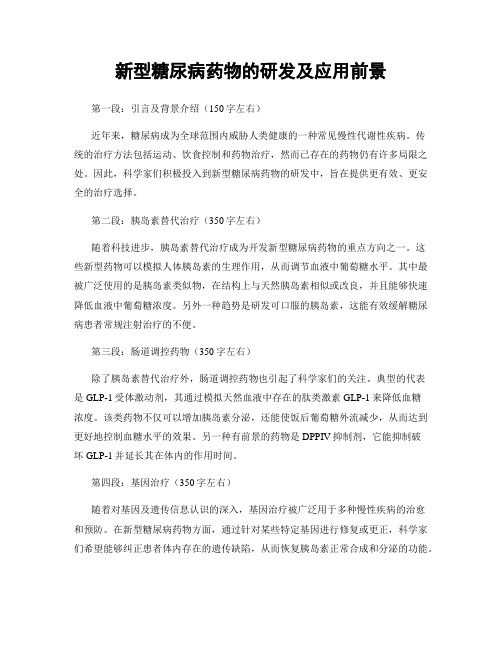 新型糖尿病药物的研发及应用前景

第一段：引言及背景介绍（150字左右）

近年来，糖尿病成为全球范围内威胁人类健康的一种常见慢性代谢性疾病。传统的治疗方法包括运动、饮食控制和药物治疗，然而已存在的药物仍有许多局限之处。因此，科学家们积极投入到新型糖尿病药物的研发中，旨在提供更有效、更安全的治疗选择。

第二段：胰岛素替代治疗（350字左右）

随着科技进步，胰岛素替代治疗成为开发新型糖尿病药物的重点方向之一。这些新型药物可以模拟人体胰岛素的生理作用，从而调节血液中葡萄糖水平。其中最被广泛使用的是胰岛素类似物，在结构上与天然胰岛素相似或改良，并且能够快速降低血液中葡萄糖浓度。另外一种趋势是研发可口服的胰岛素，这能有效缓解糖尿病患者常规注射治疗的不便。

第三段：肠道调控药物（350字左右）

除了胰岛素替代治疗外，肠道调控药物也引起了科学家们的关注。典型的代表是GLP-1受体激动剂，其通过模拟天然血液中存在的肽类激素GLP-1来降低血糖浓度。该类药物不仅可以增加胰岛素分泌，还能使饭后葡萄糖外流减少，从而达到更好地控制血糖水平的效果。另一种有前景的药物是DPPIV抑制剂，它能抑制破坏GLP-1并延长其在体内的作用时间。

第四段：基因治疗（350字左右）

随着对基因及遗传信息认识的深入，基因治疗被广泛用于多种慢性疾病的治愈和预防。在新型糖尿病药物方面，通过针对某些特定基因进行修复或更正，科学家们希望能够纠正患者体内存在的遗传缺陷，从而恢复胰岛素正常合成和分泌的功能。